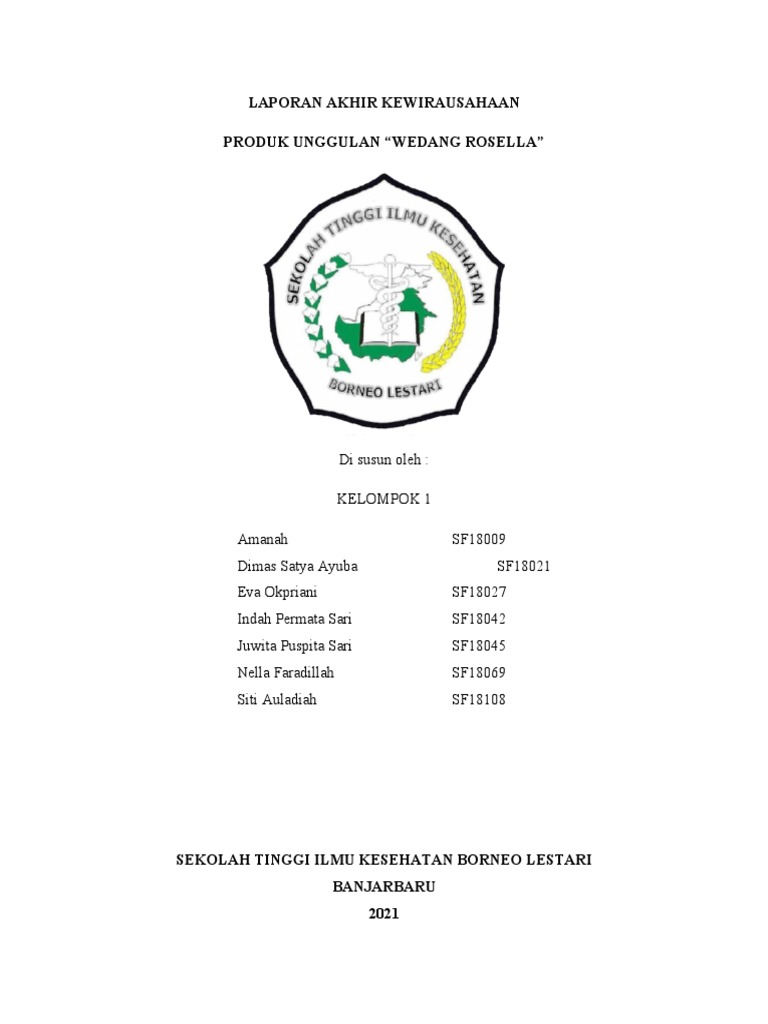 LAPORAN AKHIR KEWIRAUSAHAAN

PRODUK UNGGULAN “WEDANG ROSELLA”

SEKOLAH TINGGI ILMU KESEHATAN

BORNEO LESTARI

Di susun oleh :

KELOMPOK 1

Amanah SF18009
Dimas Satya Ayuba SF18021
Eva Okpriani SF18027
Indah Permata Sari SF18042
Juwita Puspita Sari SF18045
Nella Faradillah SF18069
Siti Auladiah SF18108

SEKOLAH TINGGI ILMU KESEHATAN BORNEO LESTARI
BANJARBARU
2021